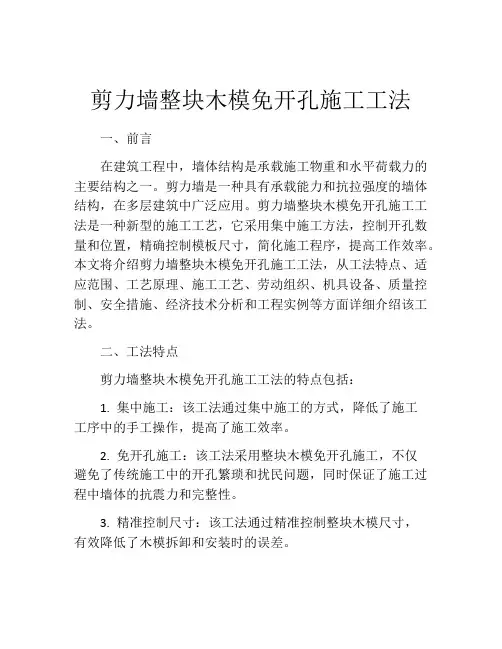 剪力墙整块木模免开孔施工工法

一、前言

在建筑工程中，墙体结构是承载施工物重和水平荷载力的主要结构之一。剪力墙是一种具有承载能力和抗拉强度的墙体结构，在多层建筑中广泛应用。剪力墙整块木模免开孔施工工法是一种新型的施工工艺，它采用集中施工方法，控制开孔数量和位置，精确控制模板尺寸，简化施工程序，提高工作效率。本文将介绍剪力墙整块木模免开孔施工工法，从工法特点、适应范围、工艺原理、施工工艺、劳动组织、机具设备、质量控制、安全措施、经济技术分析和工程实例等方面详细介绍该工法。

二、工法特点

剪力墙整块木模免开孔施工工法的特点包括：

1. 集中施工：该工法通过集中施工的方式，降低了施工工序中的手工操作，提高了施工效率。

2. 免开孔施工：该工法采用整块木模免开孔施工，不仅避免了传统施工中的开孔繁琐和扰民问题，同时保证了施工过程中墙体的抗震力和完整性。

3. 精准控制尺寸：该工法通过精准控制整块木模尺寸，有效降低了木模拆卸和安装时的误差。